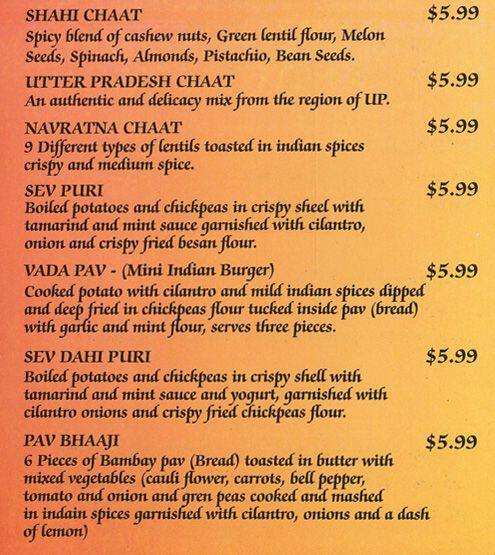 SHAHI CHAAT $5.99
Spicy blend of cashew nuts, Green lentil flour, Melon Seeds, Spinach, Almonds, Pistachio, Bean Seeds.

UTTER PRADESH CHAAT $5.99
An authentic and delicacy mix from the region of UP.

NAVRATNA CHAAT $5.99
9 Different types of lentils toasted in indian spices crispy and medium spice.

SEV PURI $5.99
Boiled potatoes and chickpeas in crispy sheel with tamarind and mint sauce garnished with cilantro, onion and crispy fried besan flour.

VADA PAV - (Mini Indian Burger) $5.99
Cooked potato with cilantro and mild indian spices dipped and deep fried in chickpeas flour tucked inside pav (bread) with garlic and mint flour, serves three pieces.

SEV DAHI PURI $5.99
Boiled potatoes and chickpeas in crispy shell with tamarind and mint sauce and yogurt, garnished with cilantro onions and crispy fried chickpeas flour.

PAV BHAAJI $5.99
6 Pieces of Bambay pav (Bread) toasted in butter with mixed vegetables (cauli flower, carrots, bell pepper, tomato and onion and gren peas cooked and mashed in indain spices garnished with cilantro, onions and a dash of lemon)